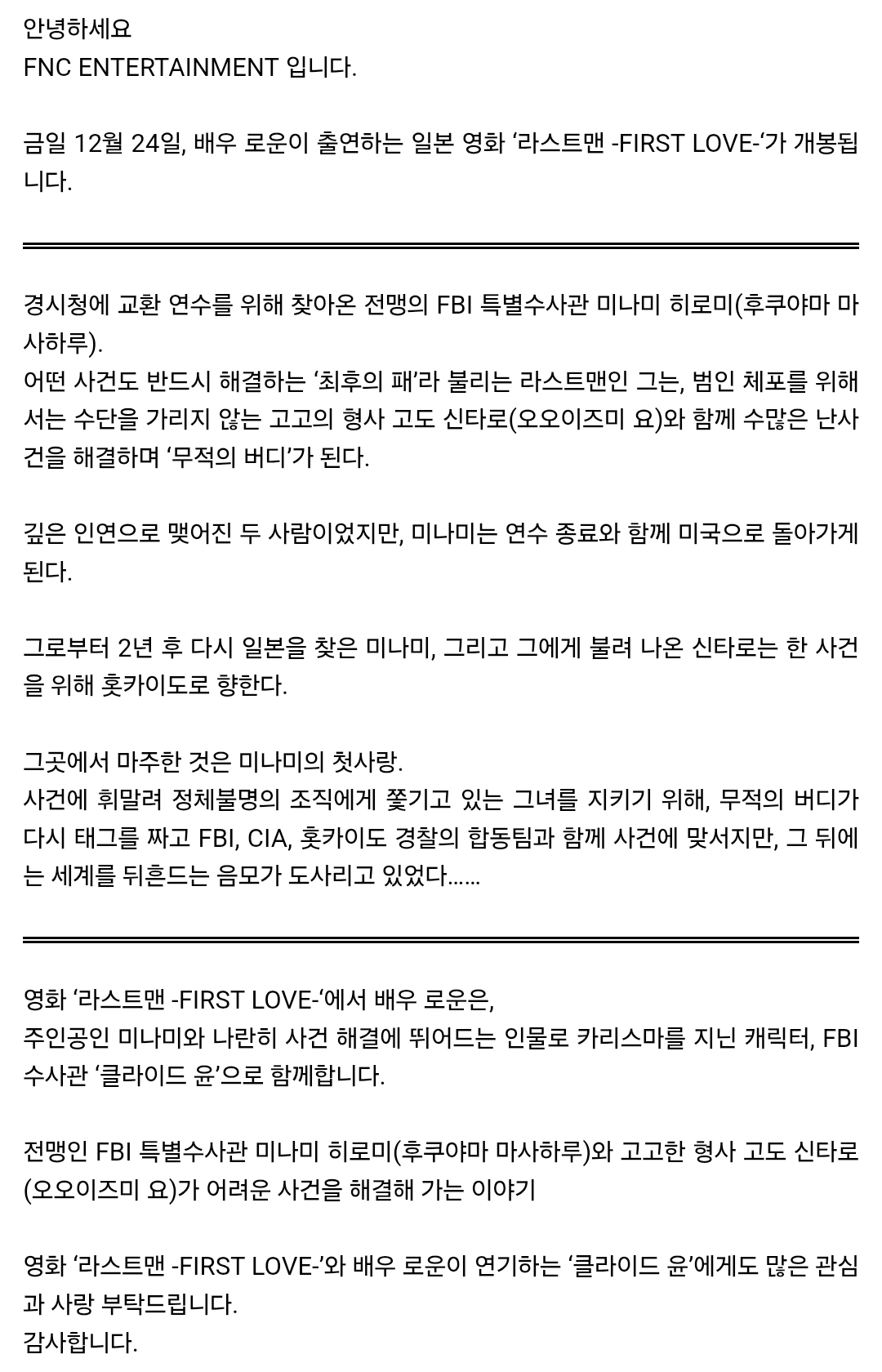 안녕하세요
FNC ENTERTAINMENT 입니다.

금일 12월 24일, 배우 로운이 출연하는 일본 영화 ‘라스트맨 -FIRST LOVE-‘가 개봉됩니다.

경시청에 교환 연수를 위해 찾아온 전맹의 FBI 특별수사관 미나미 히로미(후쿠야마 마사하루).
어떤 사건도 반드시 해결하는 ‘최후의 패’라 불리는 라스트맨인 그는, 범인 체포를 위해서는 수단을 가리지 않는 고고의 형사 고도 신타로(오오이즈미 요)와 함께 수많은 난사건을 해결하며 ‘무적의 버디’가 된다.

깊은 인연으로 맺어진 두 사람이었지만, 미나미는 연수 종료와 함께 미국으로 돌아가게 된다.

그로부터 2년 후 다시 일본을 찾은 미나미, 그리고 그에게 불려 나온 신타로는 한 사건을 위해 홋카이도로 향한다.

그곳에서 마주한 것은 미나미의 첫사랑.
사건에 휘말려 정체불명의 조직에게 쫓기고 있는 그녀를 지키기 위해, 무적의 버디가 다시 태그를 짜고 FBI, CIA, 홋카이도 경찰의 합동팀과 함께 사건에 맞서지만, 그 뒤에는 세계를 뒤흔드는 음모가 도사리고 있었다……

영화 ‘라스트맨 -FIRST LOVE-‘에서 배우 로운은,
주인공인 미나미와 나란히 사건 해결에 뛰어드는 인물로 카리스마를 지닌 캐릭터, FBI 수사관 ‘클라이드 윤’으로 함께합니다.

전맹인 FBI 특별수사관 미나미 히로미(후쿠야마 마사하루)와 고고한 형사 고도 신타로(오오이즈미 요)가 어려운 사건을 해결해 가는 이야기

영화 ‘라스트맨 -FIRST LOVE-’와 배우 로운이 연기하는 ‘클라이드 윤’에게도 많은 관심과 사랑 부탁드립니다.
감사합니다.